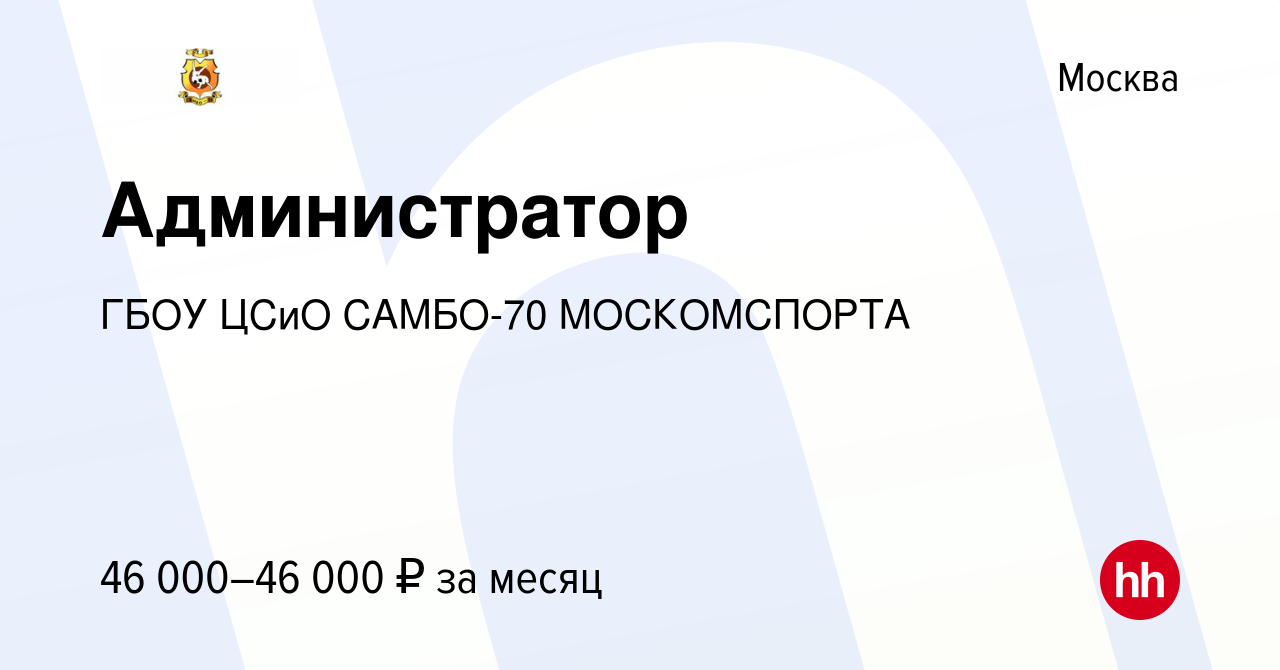 Москва

Администратор

ГБОУ ЦСиО САМБО-70 МОСКОМСПОРТА

46 000–46 000 ₽ за месяц

hh